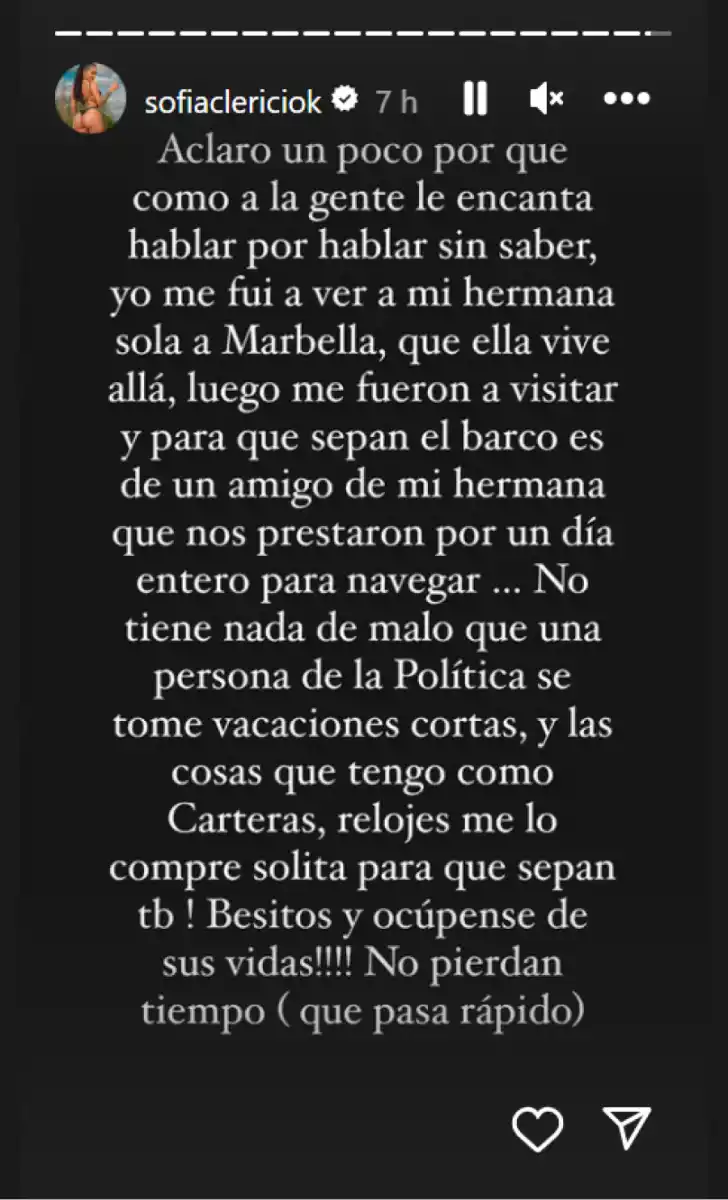 sofiaclericiok 7 h

Aclaro un poco por que como a la gente le encanta hablar por hablar sin saber, yo me fui a ver a mi hermana sola a Marbella, que ella vive allá, luego me fueron a visitar y para que sepan el barco es de un amigo de mi hermana que nos prestaron por un día entero para navegar ... No tiene nada de malo que una persona de la Política se tome vacaciones cortas, y las cosas que tengo como Carteras, relojes me lo compre solita para que sepan tb ! Besitos y ocúpense de sus vidas!!!! No pierdan tiempo ( que pasa rápido)